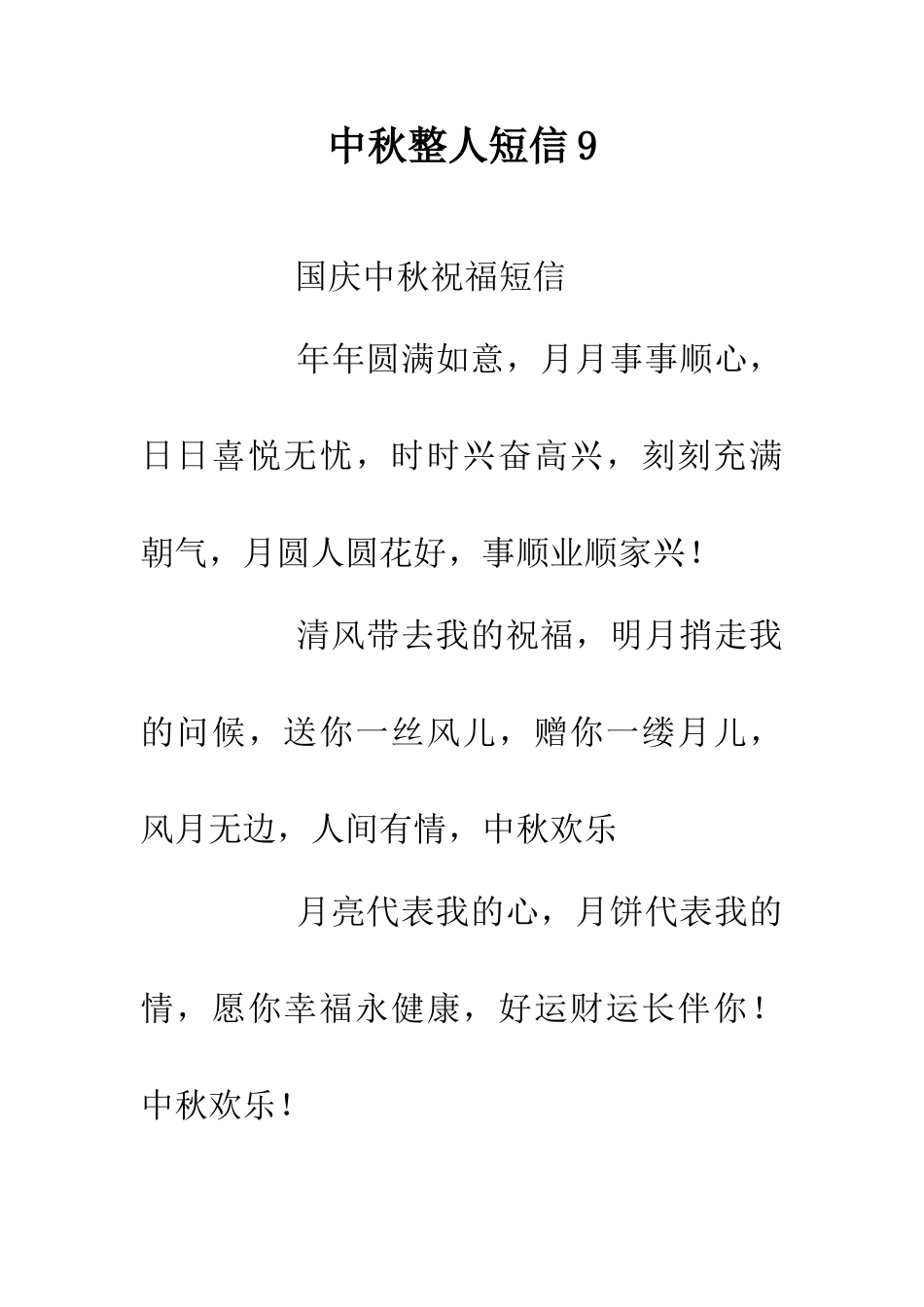 中秋整人短信9

国庆中秋祝福短信

年年圆满如意，月月事事顺心，日日喜悦无忧，时时兴奋高兴，刻刻充满朝气，月圆人圆花好，事顺业顺家兴！

清风带去我的祝福，明月捎走我的问候，送你一丝风儿，赠你一缕月儿，风月无边，人间有情，中秋欢乐

月亮代表我的心，月饼代表我的情，愿你幸福永健康，好运财运长伴你！中秋欢乐！